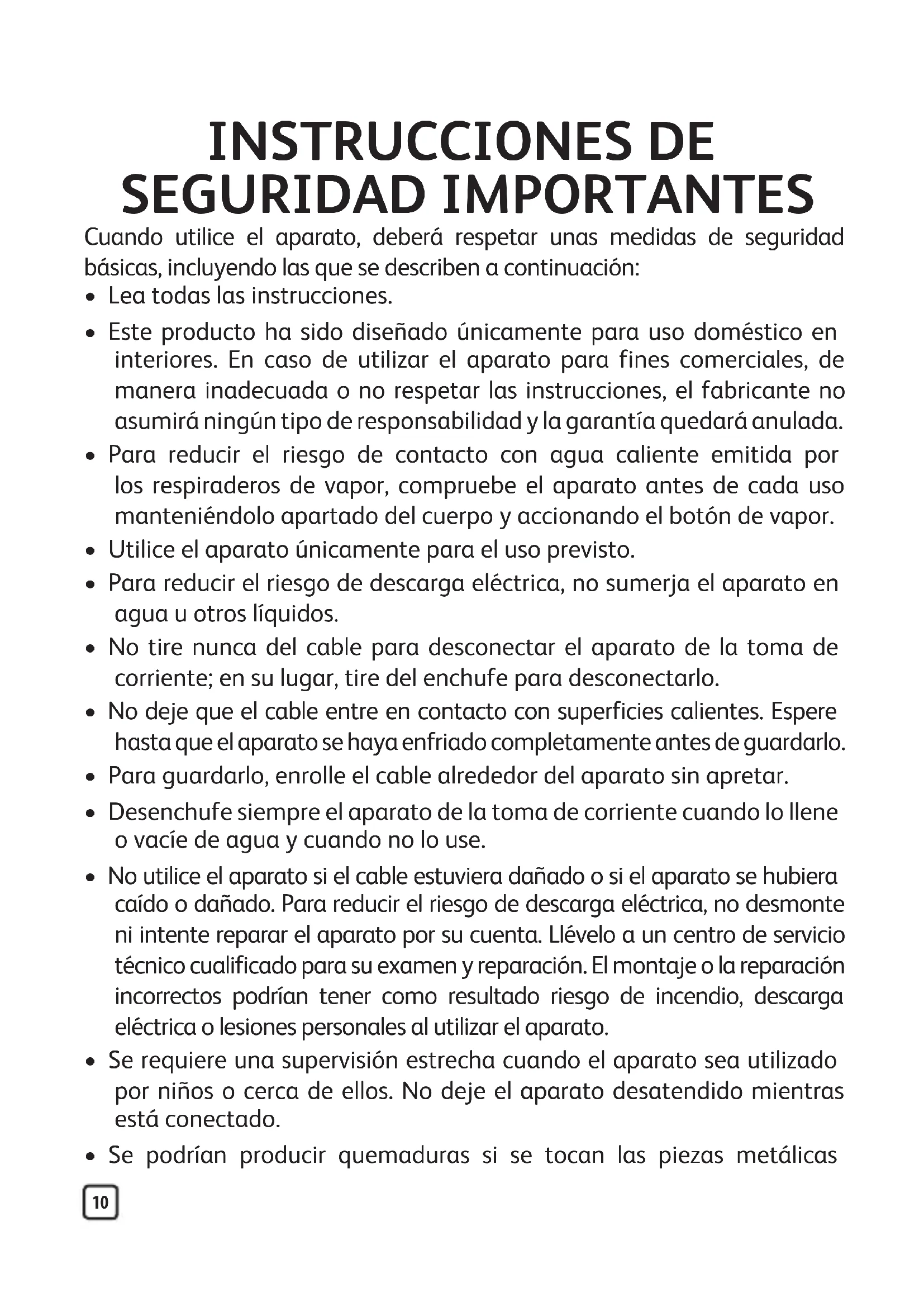 INSTRUCCIONES DE SEGURIDAD IMPORTANTES

Cuando utilice el aparato, deberá respetar unas medidas de seguridad básicas, incluyendo las que se describen a continuación:

• Lea todas las instrucciones.

• Este producto ha sido diseñado únicamente para uso doméstico en interiores. En caso de utilizar el aparato para fines comerciales, de manera inadecuada o no respetar las instrucciones, el fabricante no asumirá ningún tipo de responsabilidad y la garantía quedará anulada.

• Para reducir el riesgo de contacto con agua caliente emitida por los respiraderos de vapor, compruebe el aparato antes de cada uso manteniéndolo apartado del cuerpo y accionando el botón de vapor.

• Utilice el aparato únicamente para el uso previsto.

• Para reducir el riesgo de descarga eléctrica, no sumerja el aparato en agua u otros líquidos.

• No tire nunca del cable para desconectar el aparato de la toma de corriente; en su lugar, tire del enchufe para desconectarlo.

• No deje que el cable entre en contacto con superficies calientes. Espere hasta que el aparato se haya enfriado completamente antes de guardarlo.

• Para guardarlo, enrolle el cable alrededor del aparato sin apretar.

• Desenchufe siempre el aparato de la toma de corriente cuando lo llene o vacíe de agua y cuando no lo use.

• No utilice el aparato si el cable estuviera dañado o si el aparato se hubiera caído o dañado. Para reducir el riesgo de descarga eléctrica, no desmonte ni intente reparar el aparato por su cuenta. Llévelo a un centro de servicio técnico cualificado para su examen y reparación. El montaje o la reparación incorrectos podrían tener como resultado riesgo de incendio, descarga eléctrica o lesiones personales al utilizar el aparato.

• Se requiere una supervisión estrecha cuando el aparato sea utilizado por niños o cerca de ellos. No deje el aparato desatendido mientras está conectado.

• Se podrían producir quemaduras si se tocan las piezas metálicas

10